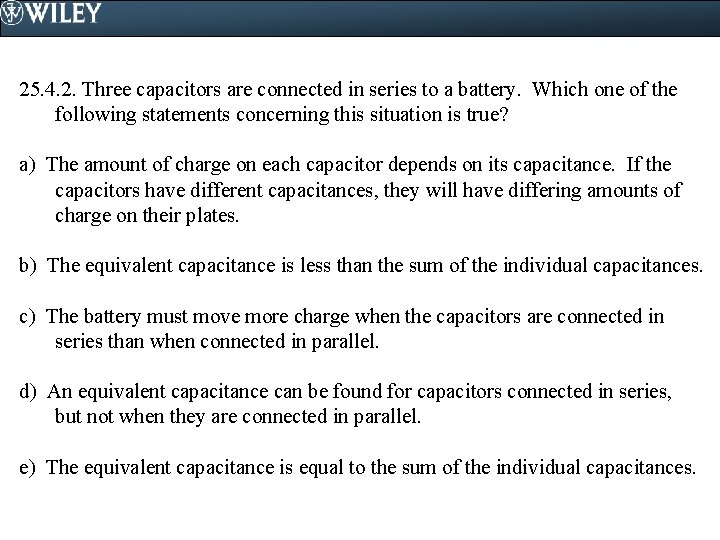 WILEY

25.4.2. Three capacitors are connected in series to a battery. Which one of the following statements concerning this situation is true?

a) The amount of charge on each capacitor depends on its capacitance. If the capacitors have different capacitances, they will have differing amounts of charge on their plates.

b) The equivalent capacitance is less than the sum of the individual capacitances.

c) The battery must move more charge when the capacitors are connected in series than when connected in parallel.

d) An equivalent capacitance can be found for capacitors connected in series, but not when they are connected in parallel.

e) The equivalent capacitance is equal to the sum of the individual capacitances.